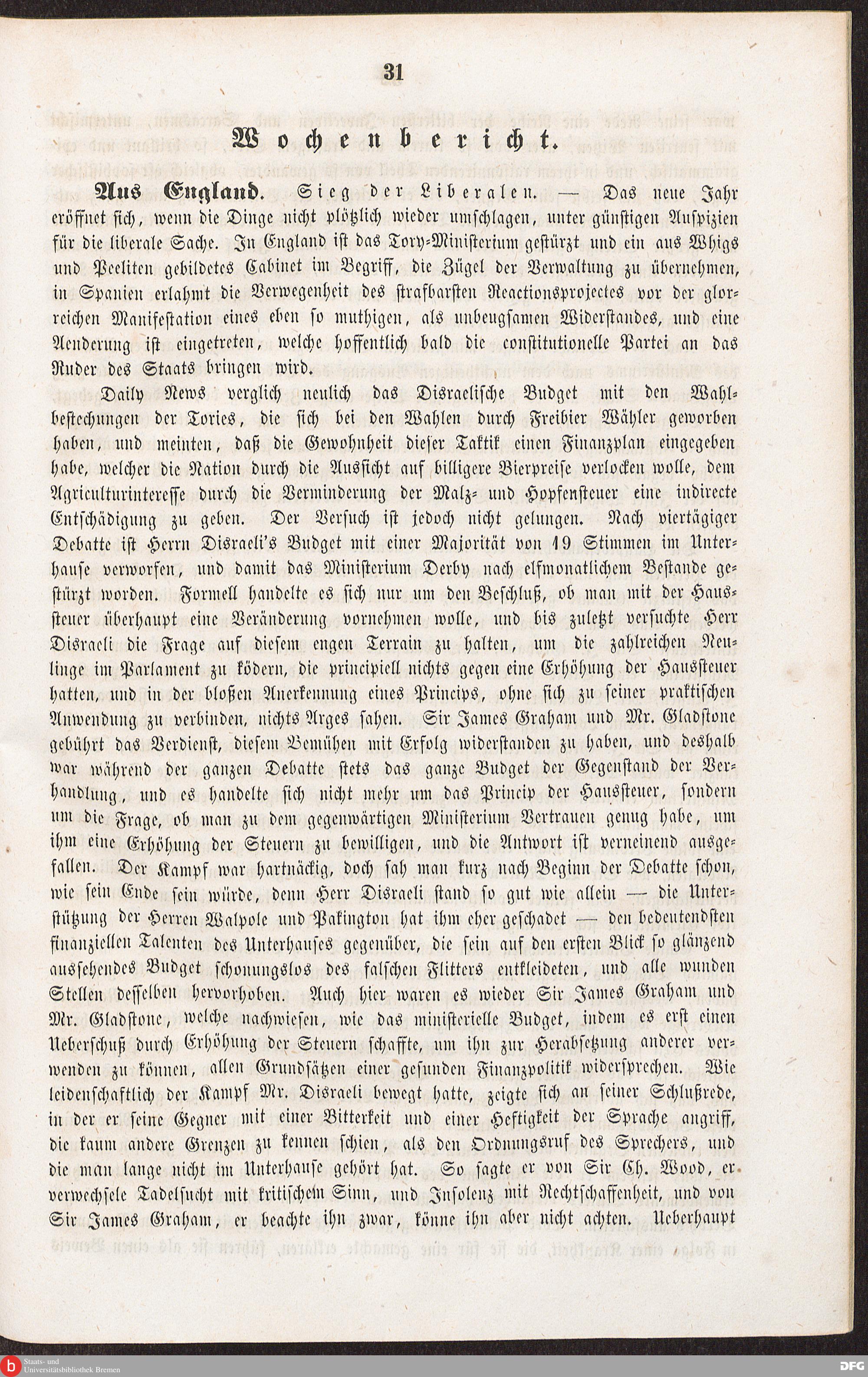 31

Wochenbericht.

Aus England. Sieg der Liberalen. — Das neue Jahr eröffnet sich, wenn die Dinge nicht plötzlich wieder umschlagen, unter günstigen Auspizien für die liberale Sache. In England ist das Tory-Ministerium gestürzt und ein aus Whigs und Peeliten gebildetes Cabinet im Begriff, die Zügel der Verwaltung zu übernehmen, in Spanien erlahmt die Verwegenheit des strafbarsten Reactionsprojectes vor der glorreichen Manifestation eines eben so muthigen, als unbeugsamen Widerstandes, und eine Aenderung ist eingetreten, welche hoffentlich bald die constitutionelle Partei an das Ruder des Staats bringen wird.

Daily News verglich neulich das Disraelische Budget mit den Wahlbestechungen der Tories, die sich bei den Wahlen durch Freibier Wähler geworben haben, und meinten, daß die Gewohnheit dieser Taktik einen Finanzplan eingegeben habe, welcher die Nation durch die Aussicht auf billigere Bierpreise verlocken wolle, dem Agriculturinteresse durch die Verminderung der Malz- und Hopfensteuer eine indirecte Entschädigung zu geben. Der Versuch ist jedoch nicht gelungen. Nach viertägiger Debatte ist Herrn Disraeli's Budget mit einer Majorität von 19 Stimmen im Unterhause verworfen, und damit das Ministerium Derby nach elfmonatlichem Bestande gestürzt worden. Formell handelte es sich nur um den Beschluß, ob man mit der Haussteuer überhaupt eine Veränderung vornehmen wolle, und bis zuletzt versuchte Herr Disraeli die Frage auf diesem engen Terrain zu halten, um die zahlreichen Neulinge im Parlament zu ködern, die principiell nichts gegen eine Erhöhung der Haussteuer hatten, und in der bloßen Anerkennung eines Princips, ohne sich zu seiner praktischen Anwendung zu verbinden, nichts Arges sahen. Sir James Graham und Mr. Gladstone gebührt das Verdienst, diesem Bemühen mit Erfolg widerstanden zu haben, und deshalb war während der ganzen Debatte stets das ganze Budget der Gegenstand der Verhandlung, und es handelte sich nicht mehr um das Princip der Haussteuer, sondern um die Frage, ob man zu dem gegenwärtigen Ministerium Vertrauen genug habe, um ihm eine Erhöhung der Steuern zu bewilligen, und die Antwort ist verneinend ausgefallen. Der Kampf war hartnäckig, doch sah man kurz nach Beginn der Debatte schon, wie sein Ende sein würde, denn Herr Disraeli stand so gut wie allein — die Unterstützung der Herren Walpole und Pakington hat ihm eher geschadet — den bedeutendsten finanziellen Talenten des Unterhauses gegenüber, die sein auf den ersten Blick so glänzend aussehendes Budget schonungslos des falschen Flitters entkleideten, und alle wunden Stellen desselben hervorhoben. Auch hier waren es wieder Sir James Graham und Mr. Gladstone, welche nachwiesen, wie das ministerielle Budget, indem es erst einen Ueberschuß durch Erhöhung der Steuern schaffte, um ihn zur Herabsetzung anderer verwenden zu können, allen Grundsätzen einer gesunden Finanzpolitik widersprechen. Wie leidenschaftlich der Kampf Mr. Disraeli bewegt hatte, zeigte sich an seiner Schlußrede, in der er seine Gegner mit einer Bitterkeit und einer Heftigkeit der Sprache angriff, die kaum andere Grenzen zu kennen schien, als den Ordnungsruf des Sprechers, und die man lange nicht im Unterhause gehört hat. So sagte er von Sir Ch. Wood, er verwechsele Tadelsucht mit kritischem Sinn, und Insolenz mit Rechtschaffenheit, und von Sir James Graham, er beachte ihn zwar, könne ihn aber nicht achten. Ueberhaupt

Staats- und Universitätsbibliothek Bremen

DFG